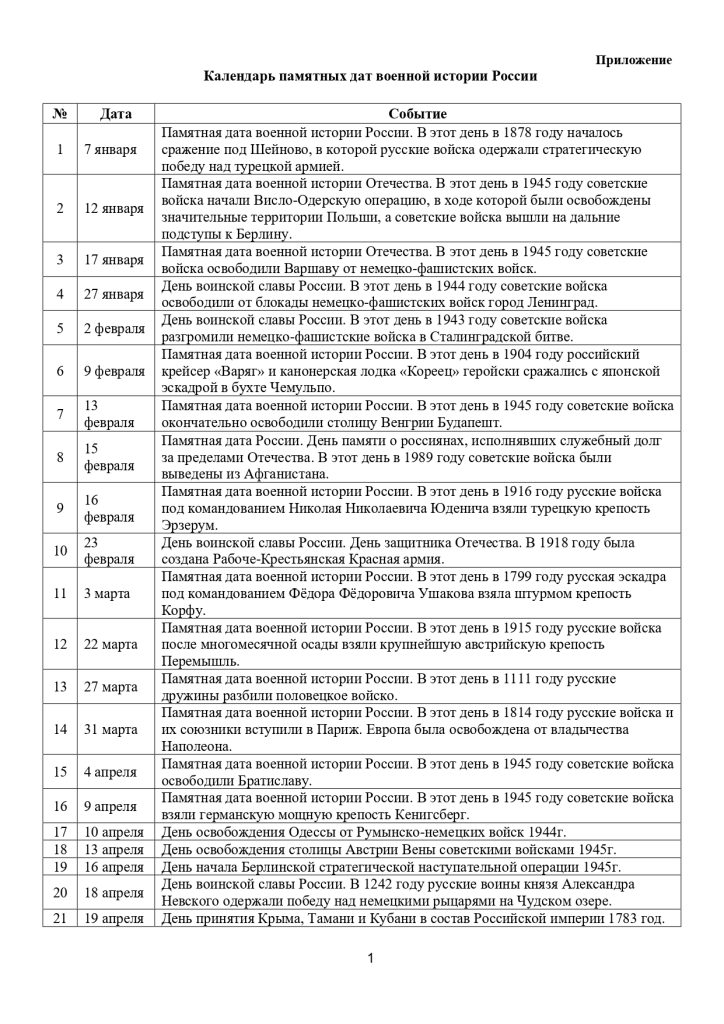 Приложение

Календарь памятных дат военной истории России

| № | Дата | Событие |
|---|---|---|
| 1 | 7 января | Памятная дата военной истории России. В этот день в 1878 году началось сражение под Шейново, в которой русские войска одержали стратегическую победу над турецкой армией. |
| 2 | 12 января | Памятная дата военной истории Отечества. В этот день в 1945 году советские войска начали Висло-Одерскую операцию, в ходе которой были освобождены значительные территории Польши, а советские войска вышли на дальние подступы к Берлину. |
| 3 | 17 января | Памятная дата военной истории Отечества. В этот день в 1945 году советские войска освободили Варшаву от немецко-фашистских войск. |
| 4 | 27 января | День воинской славы России. В этот день в 1944 году советские войска освободили от блокады немецко-фашистских войск город Ленинград. |
| 5 | 2 февраля | День воинской славы России. В этот день в 1943 году советские войска разгромили немецко-фашистские войска в Сталинградской битве. |
| 6 | 9 февраля | Памятная дата военной истории России. В этот день в 1904 году российский крейсер «Варяг» и канонерская лодка «Кореец» геройски сражались с японской эскадрой в бухте Чемульпо. |
| 7 | 13 февраля | Памятная дата военной истории России. В этот день в 1945 году советские войска окончательно освободили столицу Венгрии Будапешт. |
| 8 | 15 февраля | Памятная дата России. День памяти о россиянах, исполнявших служебный долг за пределами Отечества. В этот день в 1989 году советские войска были выведены из Афганистана. |
| 9 | 16 февраля | Памятная дата военной истории России. В этот день в 1916 году русские войска под командованием Николая Николаевича Юденича взяли турецкую крепость Эрзерум. |
| 10 | 23 февраля | День воинской славы России. День защитника Отечества. В 1918 году была создана Рабоче-Крестьянская Красная армия. |
| 11 | 3 марта | Памятная дата военной истории России. В этот день в 1799 году русская эскадра под командованием Фёдора Фёдоровича Ушакова взяла штурмом крепость Корфу. |
| 12 | 22 марта | Памятная дата военной истории России. В этот день в 1915 году русские войска после многомесячной осады взяли крупнейшую австрийскую крепость Перемышль. |
| 13 | 27 марта | Памятная дата военной истории России. В этот день в 1111 году русские дружины разбили половецкое войско. |
| 14 | 31 марта | Памятная дата военной истории России. В этот день в 1814 году русские войска и их союзники вступили в Париж. Европа была освобождена от владычества Наполеона. |
| 15 | 4 апреля | Памятная дата военной истории России. В этот день в 1945 году советские войска освободили Братиславу. |
| 16 | 9 апреля | Памятная дата военной истории России. В этот день в 1945 году советские войска взяли германскую мощную крепость Кенигсберг. |
| 17 | 10 апреля | День освобождения Одессы от Румынско-немецких войск 1944г. |
| 18 | 13 апреля | День освобождения столицы Австрии Вены советскими войсками 1945г. |
| 19 | 16 апреля | День начала Берлинской стратегической наступательной операции 1945г. |
| 20 | 18 апреля | День воинской славы России. В 1242 году русские воины князя Александра Невского одержали победу над немецкими рыцарями на Чудском озере. |
| 21 | 19 апреля | День принятия Крыма, Тамани и Кубани в состав Российской империи 1783 год. |

1